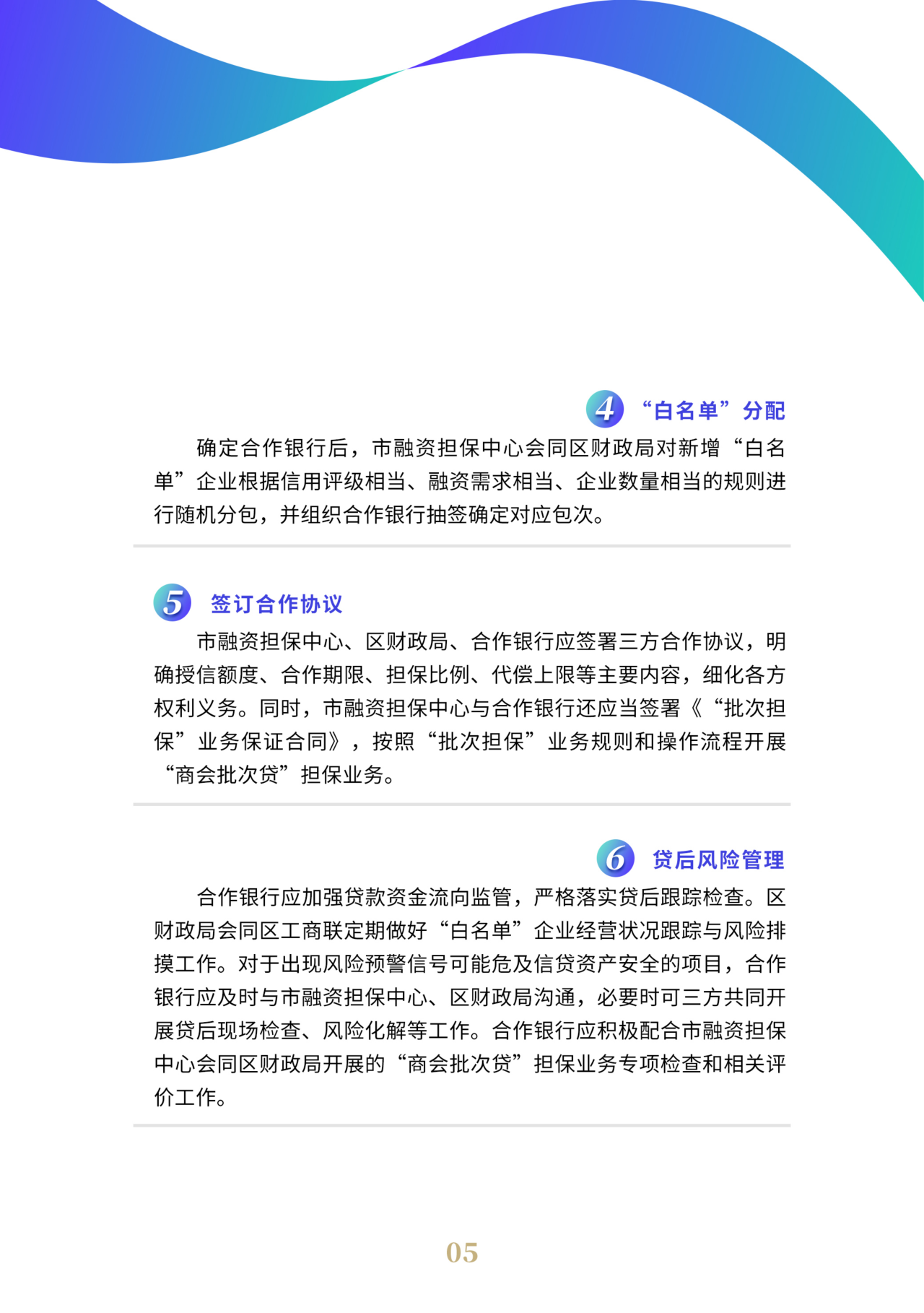 4 “白名单”分配

确定合作银行后，市融资担保中心会同区财政局对新增“白名单”企业根据信用评级相当、融资需求相当、企业数量相当的规则进行随机分包，并组织合作银行抽签确定对应包次。

5 签订合作协议

市融资担保中心、区财政局、合作银行应签署三方合作协议，明确授信额度、合作期限、担保比例、代偿上限等主要内容，细化各方权利义务。同时，市融资担保中心与合作银行还应当签署《“批次担保”业务保证合同》，按照“批次担保”业务规则和操作流程开展“商会批次贷”担保业务。

6 贷后风险管理

合作银行应加强贷款资金流向监管，严格落实贷后跟踪检查。区财政局会同区工商联定期做好“白名单”企业经营状况跟踪与风险排摸工作。对于出现风险预警信号可能危及信贷资产安全的项目，合作银行应及时与市融资担保中心、区财政局沟通，必要时可三方共同开展贷后现场检查、风险化解等工作。合作银行应积极配合市融资担保中心会同区财政局开展的“商会批次贷”担保业务专项检查和相关评价工作。

05